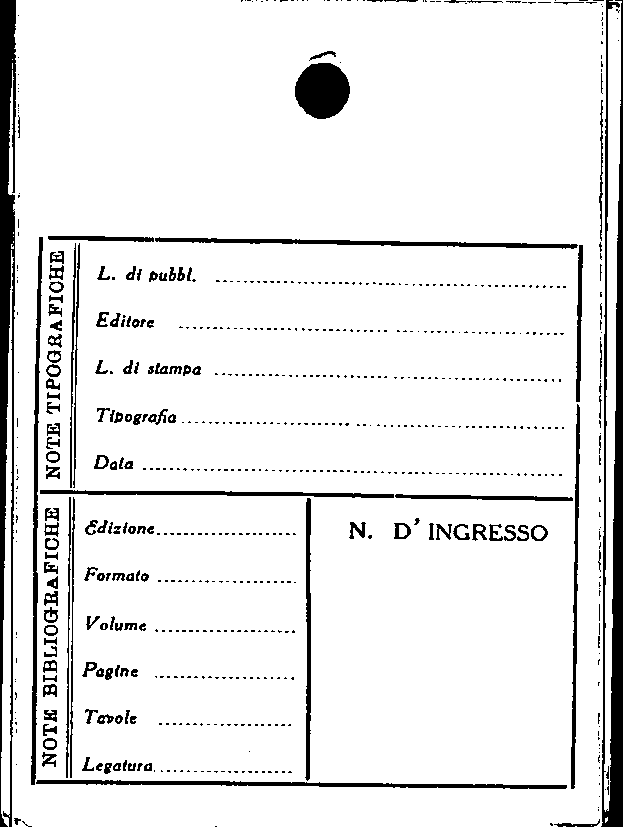 NOTE TIPOGRAFICHE

L. di pubbl. ____

Editore ____

L. di stampa ____

Tipografia ____

Data ____

NOTE BIBLIOGRAFICHE

Edizione ____

Formato ____

Volume ____

Pagine ____

Tavole ____

Legatura ____

N. D' INGRESSO